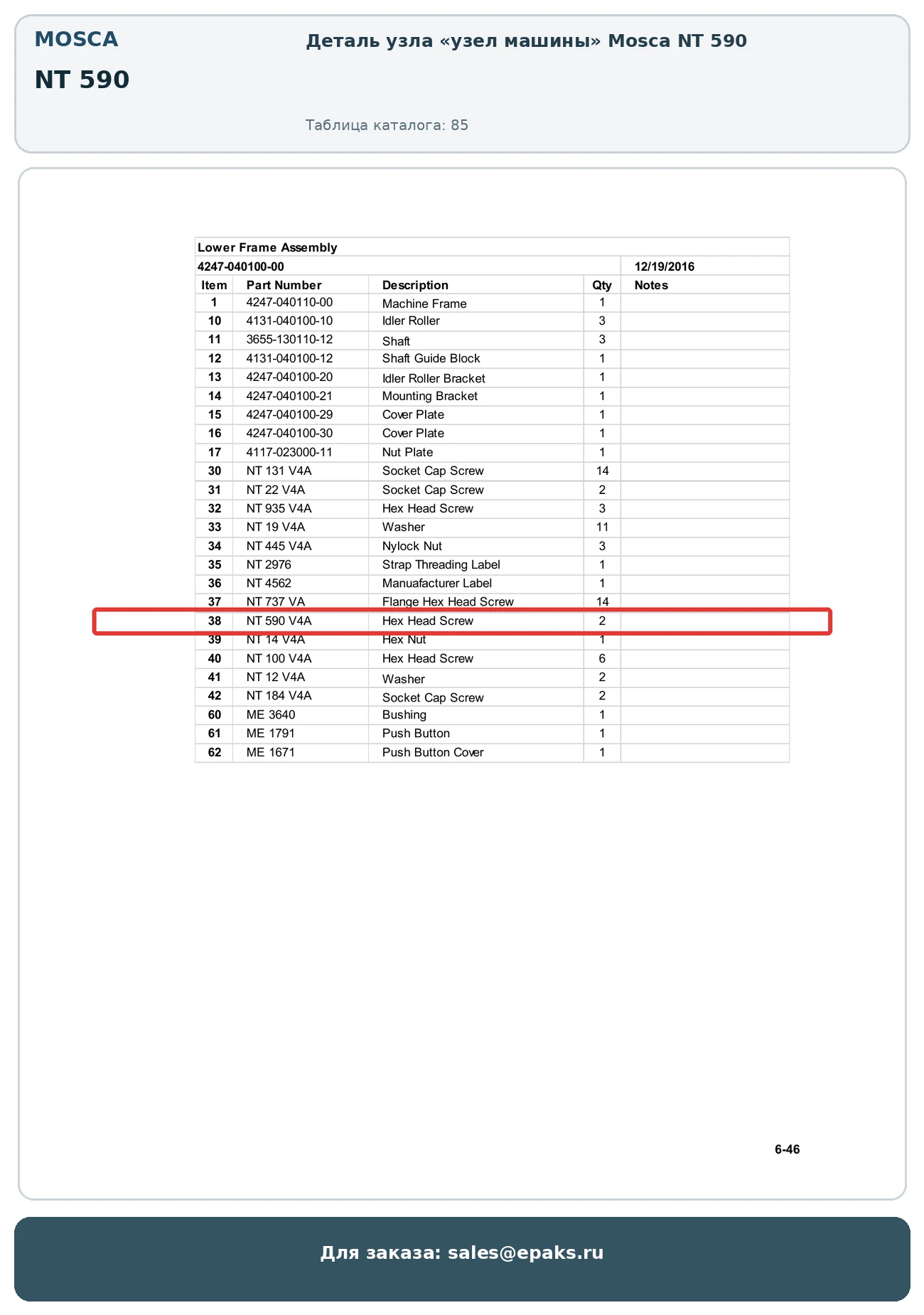 MOSCA

NT 590

Деталь узла «узел машины» Mosca NT 590

Таблица каталога: 85

Lower Frame Assembly

4247-040100-00 12/19/2016

| Item | Part Number | Description | Qty | Notes |
|---|---|---|---|---|
| 1 | 4247-040110-00 | Machine Frame | 1 | |
| 10 | 4131-040100-10 | Idler Roller | 3 | |
| 11 | 3655-130110-12 | Shaft | 3 | |
| 12 | 4131-040100-12 | Shaft Guide Block | 1 | |
| 13 | 4247-040100-20 | Idler Roller Bracket | 1 | |
| 14 | 4247-040100-21 | Mounting Bracket | 1 | |
| 15 | 4247-040100-29 | Cover Plate | 1 | |
| 16 | 4247-040100-30 | Cover Plate | 1 | |
| 17 | 4117-023000-11 | Nut Plate | 1 | |
| 30 | NT 131 V4A | Socket Cap Screw | 14 | |
| 31 | NT 22 V4A | Socket Cap Screw | 2 | |
| 32 | NT 935 V4A | Hex Head Screw | 3 | |
| 33 | NT 19 V4A | Washer | 11 | |
| 34 | NT 445 V4A | Nylock Nut | 3 | |
| 35 | NT 2976 | Strap Threading Label | 1 | |
| 36 | NT 4562 | Manuafacturer Label | 1 | |
| 37 | NT 737 VA | Flange Hex Head Screw | 14 | |
| 38 | NT 590 V4A | Hex Head Screw | 2 | |
| 39 | NT 14 V4A | Hex Nut | 1 | |
| 40 | NT 100 V4A | Hex Head Screw | 6 | |
| 41 | NT 12 V4A | Washer | 2 | |
| 42 | NT 184 V4A | Socket Cap Screw | 2 | |
| 60 | ME 3640 | Bushing | 1 | |
| 61 | ME 1791 | Push Button | 1 | |
| 62 | ME 1671 | Push Button Cover | 1 | |

6-46

Для заказа: sales@epaks.ru